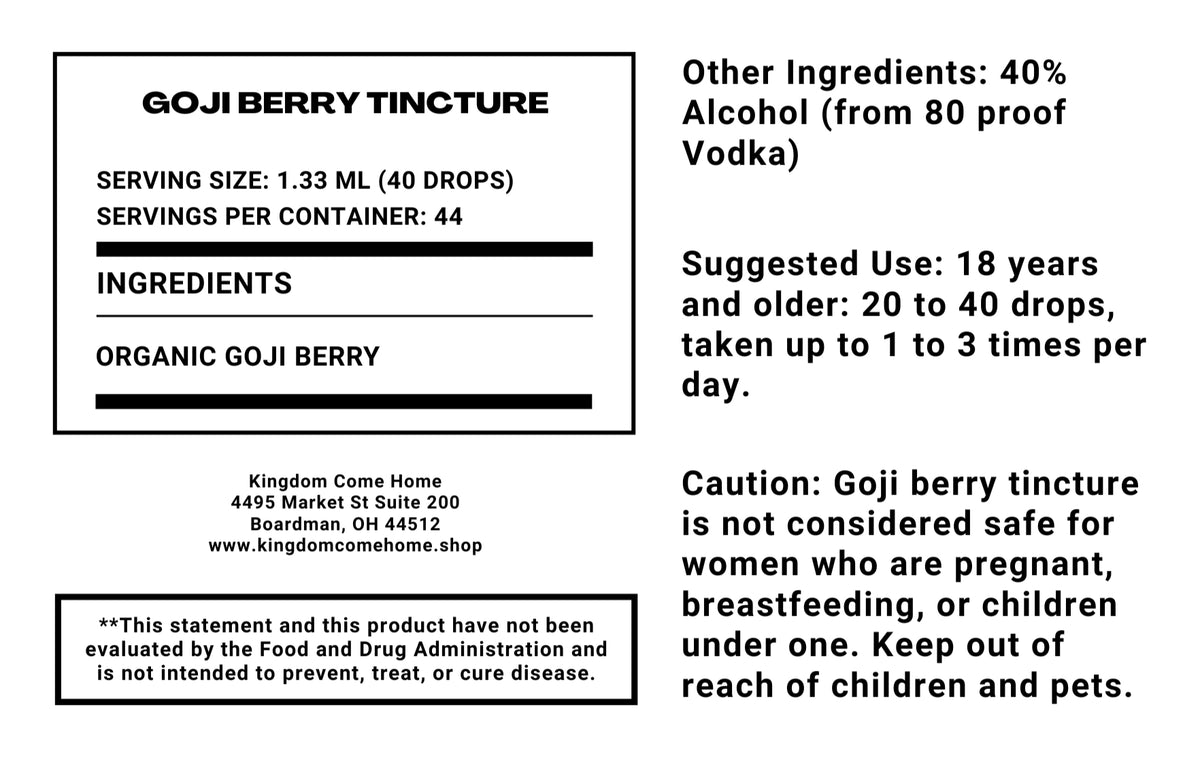 GOJI BERRY TINCTURE

SERVING SIZE: 1.33 ML (40 DROPS)
SERVINGS PER CONTAINER: 44

INGREDIENTS

ORGANIC GOJI BERRY

Kingdom Come Home
4495 Market St Suite 200
Boardman, OH 44512
www.kingdomcomehome.shop

**This statement and this product have not been evaluated by the Food and Drug Administration and is not intended to prevent, treat, or cure disease.

Other Ingredients: 40% Alcohol (from 80 proof Vodka)

Suggested Use: 18 years and older: 20 to 40 drops, taken up to 1 to 3 times per day.

Caution: Goji berry tincture is not considered safe for women who are pregnant, breastfeeding, or children under one. Keep out of reach of children and pets.